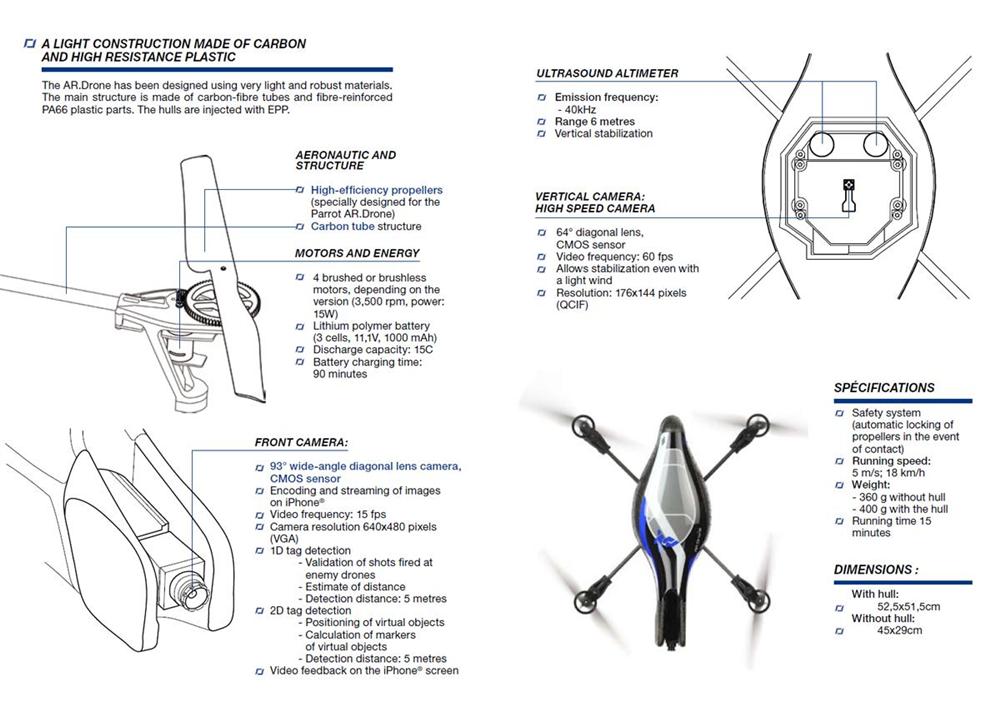 A LIGHT CONSTRUCTION MADE OF CARBON AND HIGH RESISTANCE PLASTIC

The AR.Drone has been designed using very light and robust materials. The main structure is made of carbon-fibre tubes and fibre-reinforced PA66 plastic parts. The hulls are injected with EPP.

AERONAUTIC AND STRUCTURE

High-efficiency propellers (specially designed for the Parrot AR.Drone)
Carbon tube structure

MOTORS AND ENERGY

4 brushed or brushless motors, depending on the version (3,500 rpm, power: 15W)
Lithium polymer battery (3 cells, 11,1V, 1000 mAh)
Discharge capacity: 15C
Battery charging time: 90 minutes

FRONT CAMERA:

93° wide-angle diagonal lens camera, CMOS sensor
Encoding and streaming of images on iPhone®
Video frequency: 15 fps
Camera resolution 640x480 pixels (VGA)
1D tag detection
- Validation of shots fired at enemy drones
- Estimate of distance
- Detection distance: 5 metres
2D tag detection
- Positioning of virtual objects
- Calculation of markers of virtual objects
- Detection distance: 5 metres
Video feedback on the iPhone® screen

ULTRASOUND ALTIMETER

Emission frequency:
- 40kHz
Range 6 metres
Vertical stabilization

VERTICAL CAMERA: HIGH SPEED CAMERA

64° diagonal lens, CMOS sensor
Video frequency: 60 fps
Allows stabilization even with a light wind
Resolution: 176x144 pixels (QCIF)

SPÉCIFICATIONS

Safety system (automatic locking of propellers in the event of contact)
Running speed: 5 m/s; 18 km/h
Weight:
- 360 g without hull
- 400 g with the hull
Running time 15 minutes

DIMENSIONS :

With hull:
52,5x51,5cm
Without hull:
45x29cm